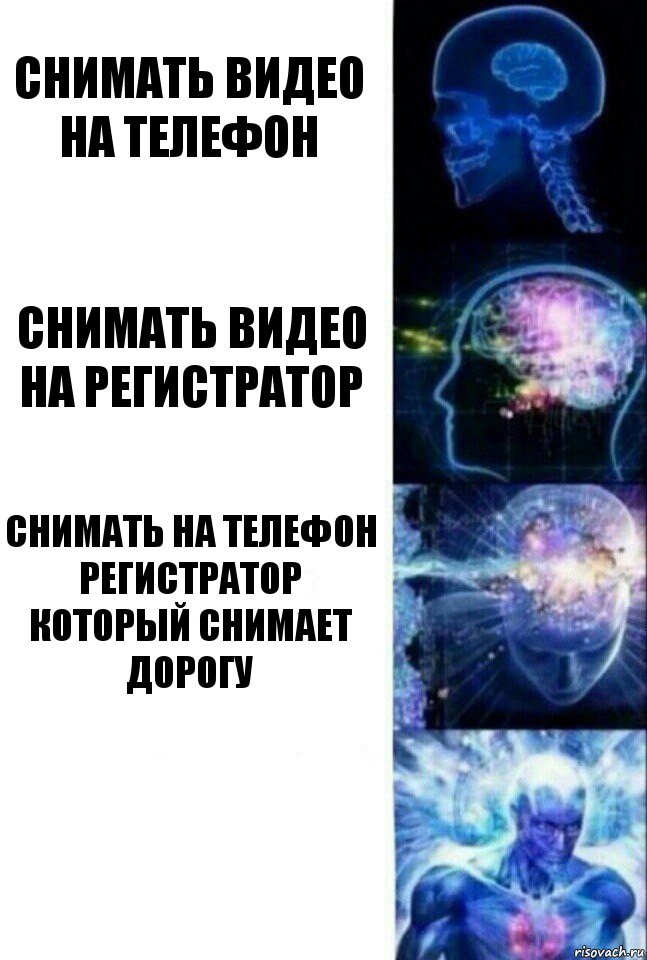 СНИМАТЬ ВИДЕО НА ТЕЛЕФОН

СНИМАТЬ ВИДЕО НА РЕГИСТРАТОР

СНИМАТЬ НА ТЕЛЕФОН РЕГИСТРАТОР КОТОРЫЙ СНИМАЕТ ДОРОГУ

risovach.ru